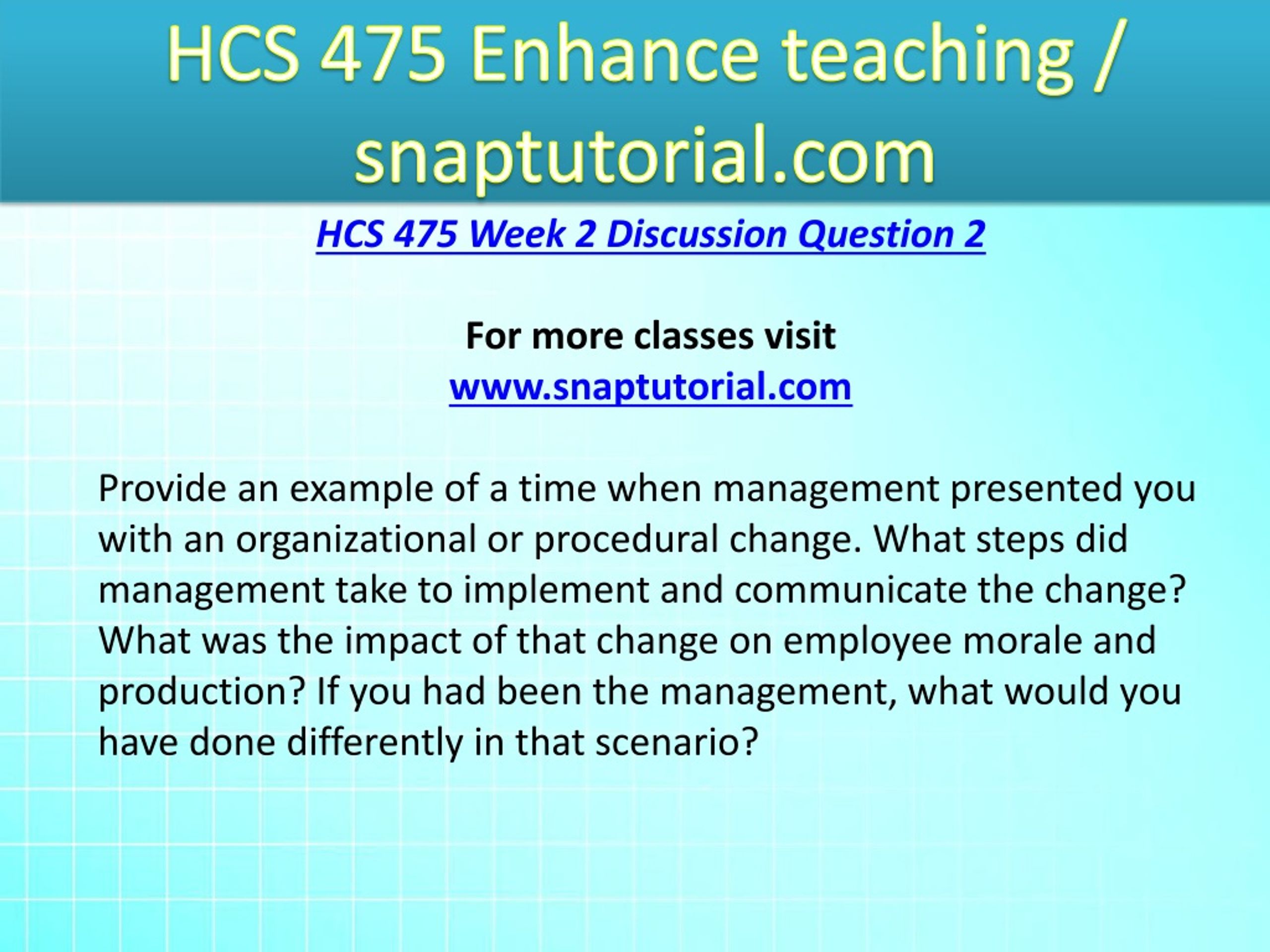 HCS 475 Enhance teaching / snaptutorial.com

HCS 475 Week 2 Discussion Question 2

For more classes visit
www.snaptutorial.com

Provide an example of a time when management presented you with an organizational or procedural change. What steps did management take to implement and communicate the change? What was the impact of that change on employee morale and production? If you had been the management, what would you have done differently in that scenario?